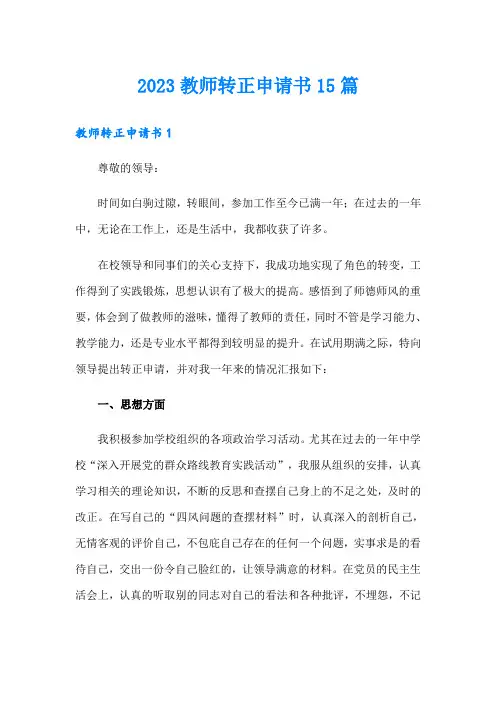 2023 教师转正申请书 15 篇

教师转正申请书 1

尊敬的领导：

时间如白驹过隙，转眼间，参加工作至今已满一年；在过去的一年中，无论在工作上，还是生活中，我都收获了许多。

在校领导和同事们的关心支持下，我成功地实现了角色的转变，工作得到了实践锻炼，思想认识有了极大的提高。感悟到了师德师风的重要，体会到了做教师的滋味，懂得了教师的责任，同时不管是学习能力、教学能力，还是专业水平都得到较明显的提升。在试用期满之际，特向领导提出转正申请，并对我一年来的情况汇报如下：

一、思想方面

我积极参加学校组织的各项政治学习活动。尤其在过去的一年中学校“深入开展党的群众路线教育实践活动”，我服从组织的安排，认真学习相关的理论知识，不断的反思和查摆自己身上的不足之处，及时的改正。在写自己的“四风问题的查摆材料”时，认真深入的剖析自己，无情客观的评价自己，不包庇自己存在的任何一个问题，实事求是的看待自己，交出一份令自己脸红的，让领导满意的材料。在党员的民主生活会上，认真的听取别的同志对自己的看法和各种批评，不埋怨，不记